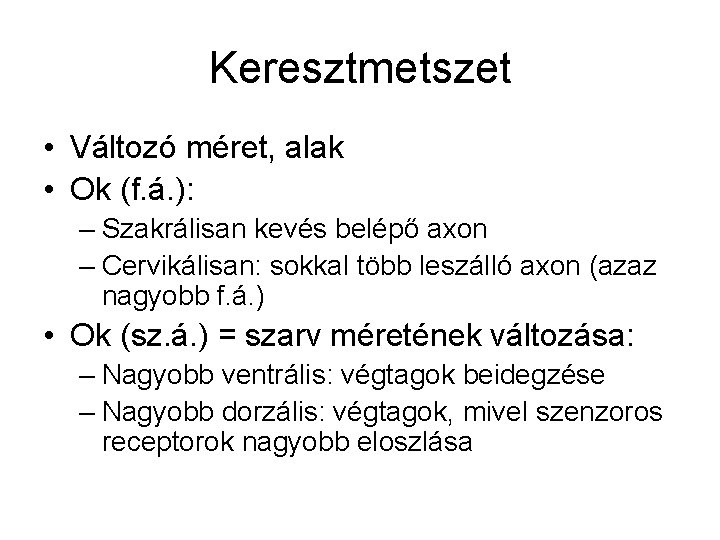 Keresztmetszet

• Változó méret, alak
• Ok (f.á.):
– Szakrálisan kevés belépő axon
– Cervikálisan: sokkal több leszálló axon (azaz nagyobb f.á.)
• Ok (sz.á.) = szarv méretének változása:
– Nagyobb ventrális: végtagok beidegzése
– Nagyobb dorzális: végtagok, mivel szenzoros receptorok nagyobb eloszlása